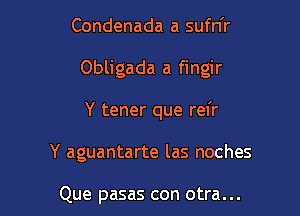 Condenada a sufrír

Obligada a fingir

Y tener que reír

Y aguantarte las noches

Que pasas con otra...